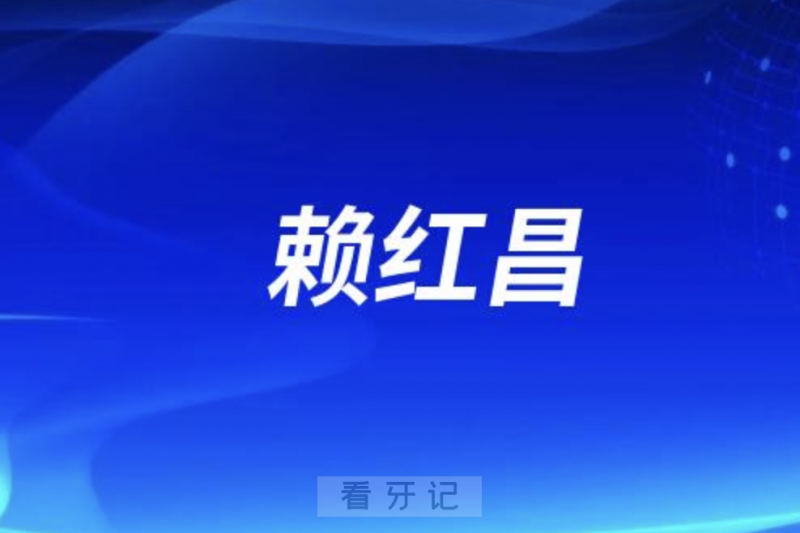 赖红昌

看牙记